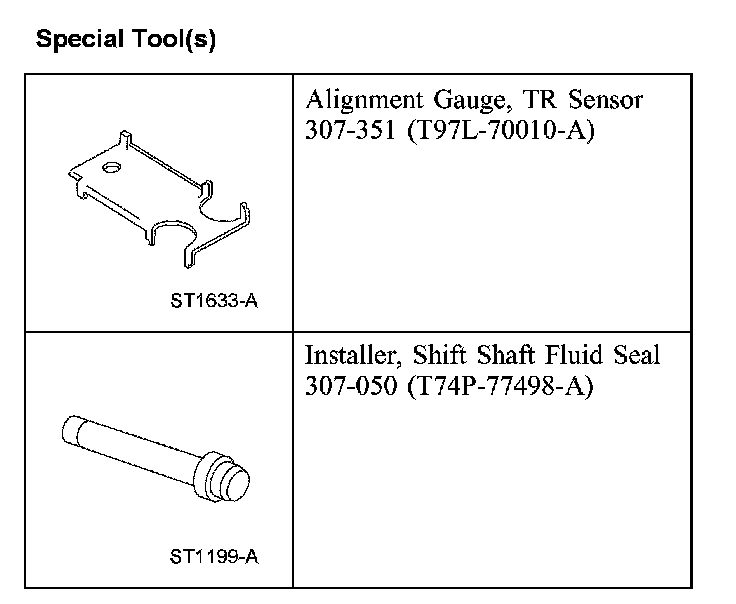 Special Tool(s)

| ST1633-A | Alignment Gauge, TR Sensor 307-351 (T97L-70010-A) |
|---|---|
| ST1199-A | Installer, Shift Shaft Fluid Seal 307-050 (T74P-77498-A) |